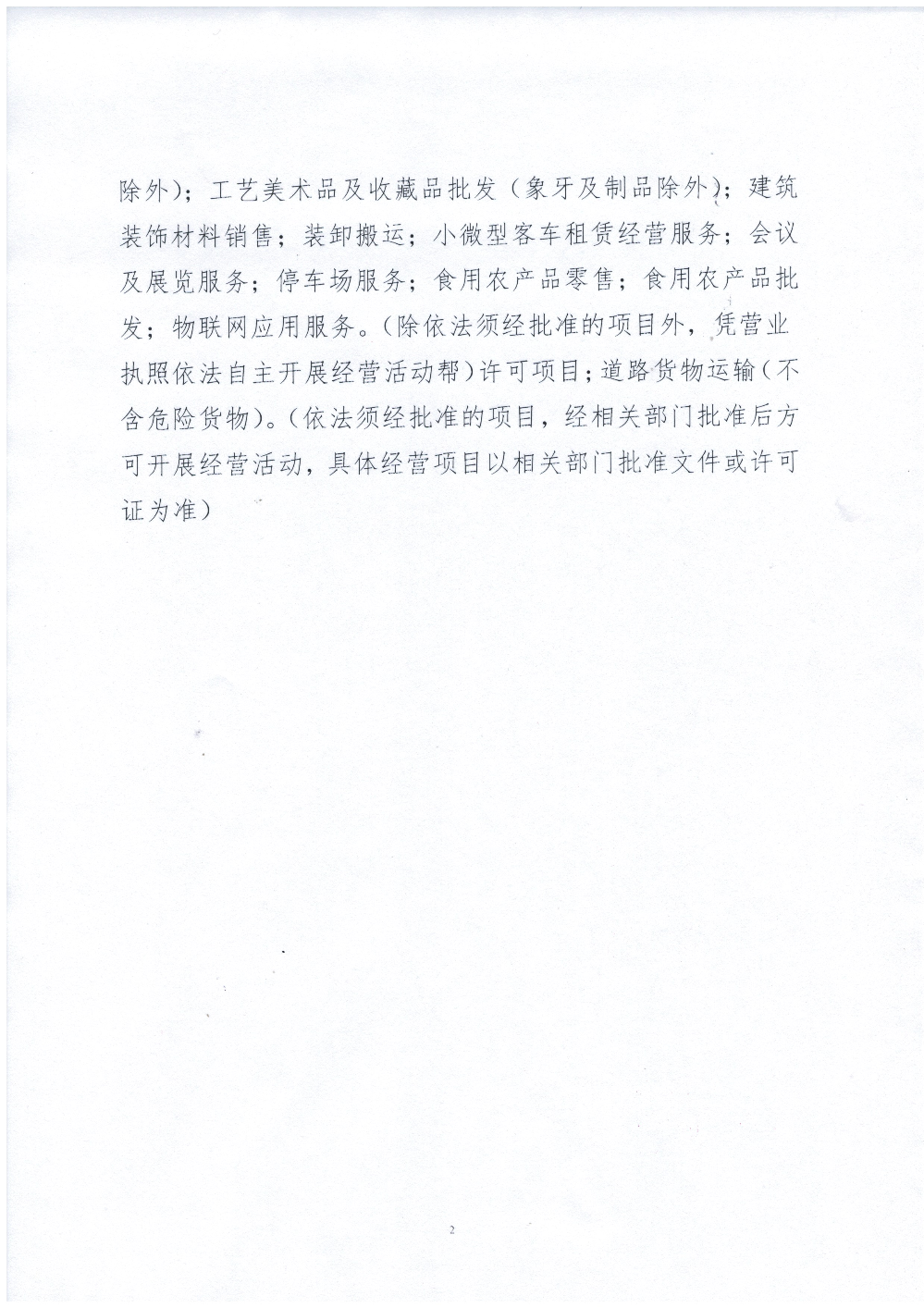 除外)；工艺美术品及收藏品批发（象牙及制品除外)；建筑装饰材料销售；装卸搬运；小微型客车租赁经营服务；会议及展览服务；停车场服务；食用农产品零售；食用农产品批发；物联网应用服务。(除依法须经批准的项目外，凭营业执照依法自主开展经营活动帮)许可项目;道路货物运输(不含危险货物)。(依法须经批准的项目，经相关部门批准后方可开展经营活动，具体经营项目以相关部门批准文件或许可证为准)

2